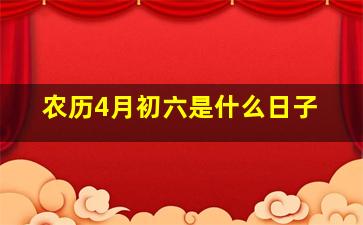 农历4月初六是什么日子